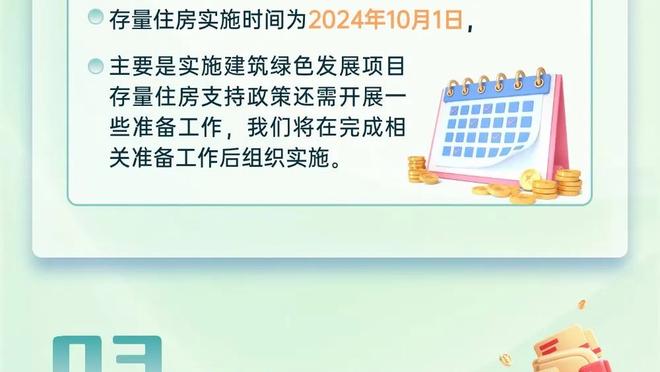 存量住房实施时间为2024年10月1日，

主要是实施建筑绿色发展项目存量住房支持政策还需开展一些准备工作，我们将在完成相关准备工作后组织实施。

03